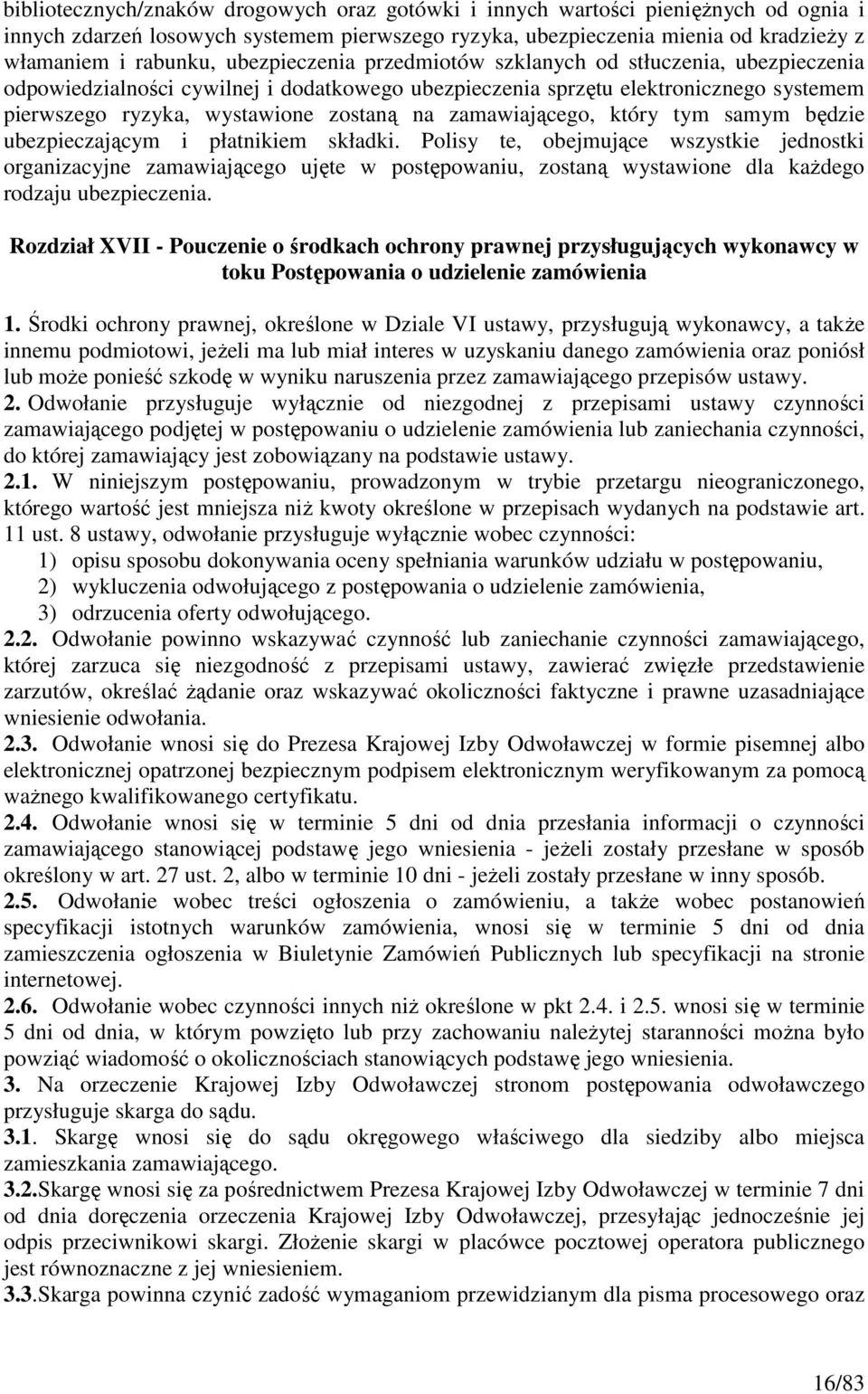 bibliotecznych/znaków drogowych oraz gotówki i innych wartości pieniężnych od ognia i innych zdarzeń losowych systemem pierwszego ryzyka, ubezpieczenia mienia od kradzieży z włamaniem i rabunku, ubezpieczenia przedmiotów szklanych od stłuczenia, ubezpieczenia odpowiedzialności cywilnej i dodatkowego ubezpieczenia sprzętu elektronicznego systemem pierwszego ryzyka, wystawione zostaną na zamawiającego, który tym samym będzie ubezpieczającym i płatnikiem składki. Polisy te, obejmujące wszystkie jednostki organizacyjne zamawiającego ujęte w postępowaniu, zostaną wystawione dla każdego rodzaju ubezpieczenia.

Rozdział XVII - Pouczenie o środkach ochrony prawnej przysługujących wykonawcy w toku Postępowania o udzielenie zamówienia

1. Środki ochrony prawnej, określone w Dziale VI ustawy, przysługują wykonawcy, a także innemu podmiotowi, jeżeli ma lub miał interes w uzyskaniu danego zamówienia oraz poniósł lub może ponieść szkodę w wyniku naruszenia przez zamawiającego przepisów ustawy.
2. Odwołanie przysługuje wyłącznie od niezgodnej z przepisami ustawy czynności zamawiającego podjętej w postępowaniu o udzielenie zamówienia lub zaniechania czynności, do której zamawiający jest zobowiązany na podstawie ustawy.
2.1. W niniejszym postępowaniu, prowadzonym w trybie przetargu nieograniczonego, którego wartość jest mniejsza niż kwoty określone w przepisach wydanych na podstawie art. 11 ust. 8 ustawy, odwołanie przysługuje wyłącznie wobec czynności:
1) opisu sposobu dokonywania oceny spełniania warunków udziału w postępowaniu,
2) wykluczenia odwołującego z postępowania o udzielenie zamówienia,
3) odrzucenia oferty odwołującego.
2.2. Odwołanie powinno wskazywać czynność lub zaniechanie czynności zamawiającego, której zarzuca się niezgodność z przepisami ustawy, zawierać zwięzłe przedstawienie zarzutów, określać żądanie oraz wskazywać okoliczności faktyczne i prawne uzasadniające wniesienie odwołania.
2.3. Odwołanie wnosi się do Prezesa Krajowej Izby Odwoławczej w formie pisemnej albo elektronicznej opatrzonej bezpiecznym podpisem elektronicznym weryfikowanym za pomocą ważnego kwalifikowanego certyfikatu.
2.4. Odwołanie wnosi się w terminie 5 dni od dnia przesłania informacji o czynności zamawiającego stanowiącej podstawę jego wniesienia - jeżeli zostały przesłane w sposób określony w art. 27 ust. 2, albo w terminie 10 dni - jeżeli zostały przesłane w inny sposób.
2.5. Odwołanie wobec treści ogłoszenia o zamówieniu, a także wobec postanowień specyfikacji istotnych warunków zamówienia, wnosi się w terminie 5 dni od dnia zamieszczenia ogłoszenia w Biuletynie Zamówień Publicznych lub specyfikacji na stronie internetowej.
2.6. Odwołanie wobec czynności innych niż określone w pkt 2.4. i 2.5. wnosi się w terminie 5 dni od dnia, w którym powzięto lub przy zachowaniu należytej staranności można było powziąć wiadomość o okolicznościach stanowiących podstawę jego wniesienia.
3. Na orzeczenie Krajowej Izby Odwoławczej stronom postępowania odwoławczego przysługuje skarga do sądu.
3.1. Skargę wnosi się do sądu okręgowego właściwego dla siedziby albo miejsca zamieszkania zamawiającego.
3.2.Skargę wnosi się za pośrednictwem Prezesa Krajowej Izby Odwoławczej w terminie 7 dni od dnia doręczenia orzeczenia Krajowej Izby Odwoławczej, przesyłając jednocześnie jej odpis przeciwnikowi skargi. Złożenie skargi w placówce pocztowej operatora publicznego jest równoznaczne z jej wniesieniem.
3.3.Skarga powinna czynić zadość wymaganiom przewidzianym dla pisma procesowego oraz

16/83